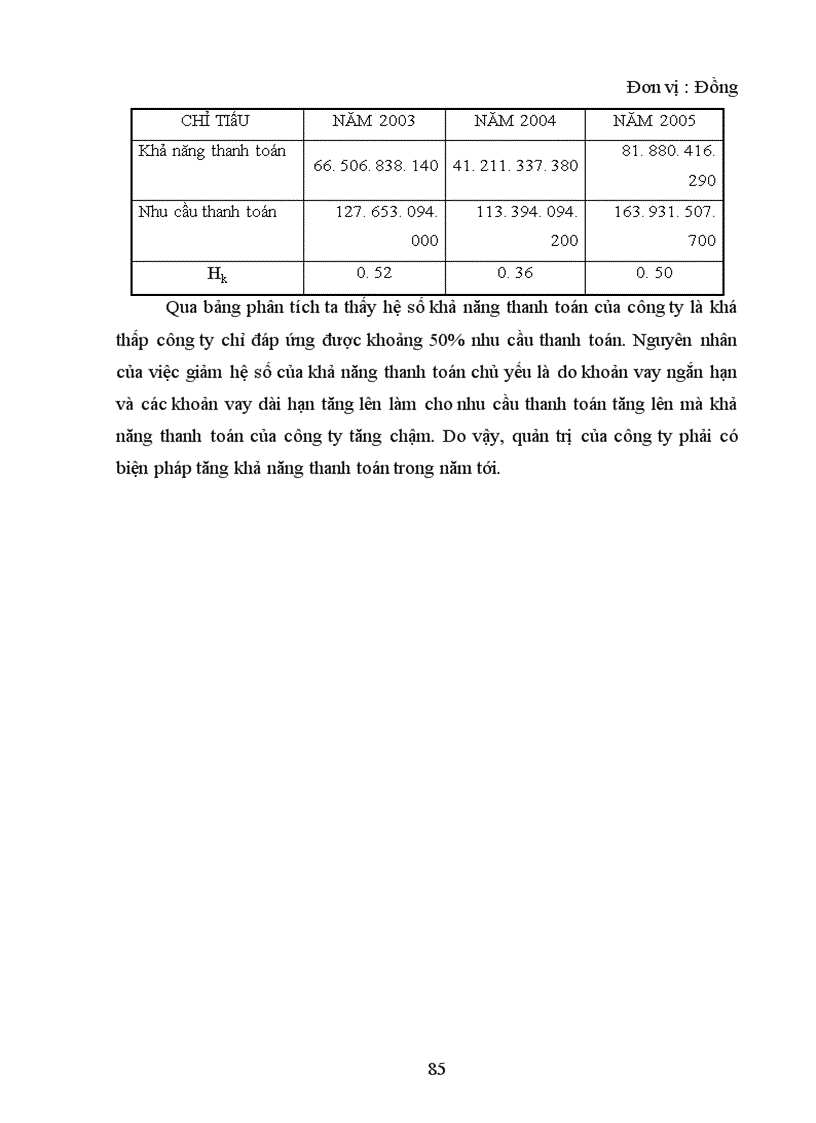 Đơn vị : Đồng

| CHỈ TIÊU | NĂM 2003 | NĂM 2004 | NĂM 2005 |
|---|---|---|---|
| Khả năng thanh toán | 66. 506. 838. 140 | 41. 211. 337. 380 | 81. 880. 416. 290 |
| Nhu cầu thanh toán | 127. 653. 094. 000 | 113. 394. 094. 200 | 163. 931. 507. 700 |
| $H_k$ | 0. 52 | 0. 36 | 0. 50 |

Qua bảng phân tích ta thấy hệ số khả năng thanh toán của công ty là khá thấp công ty chỉ đáp ứng được khoảng 50% nhu cầu thanh toán. Nguyên nhân của việc giảm hệ số của khả năng thanh toán chủ yếu là do khoản vay ngắn hạn và các khoản vay dài hạn tăng lên làm cho nhu cầu thanh toán tăng lên mà khả năng thanh toán của công ty tăng chậm. Do vậy, quản trị của công ty phải có biện pháp tăng khả năng thanh toán trong năm tới.

85